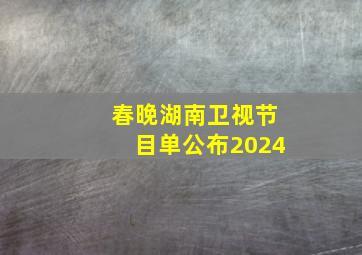 春晚湖南卫视节目单公布2024